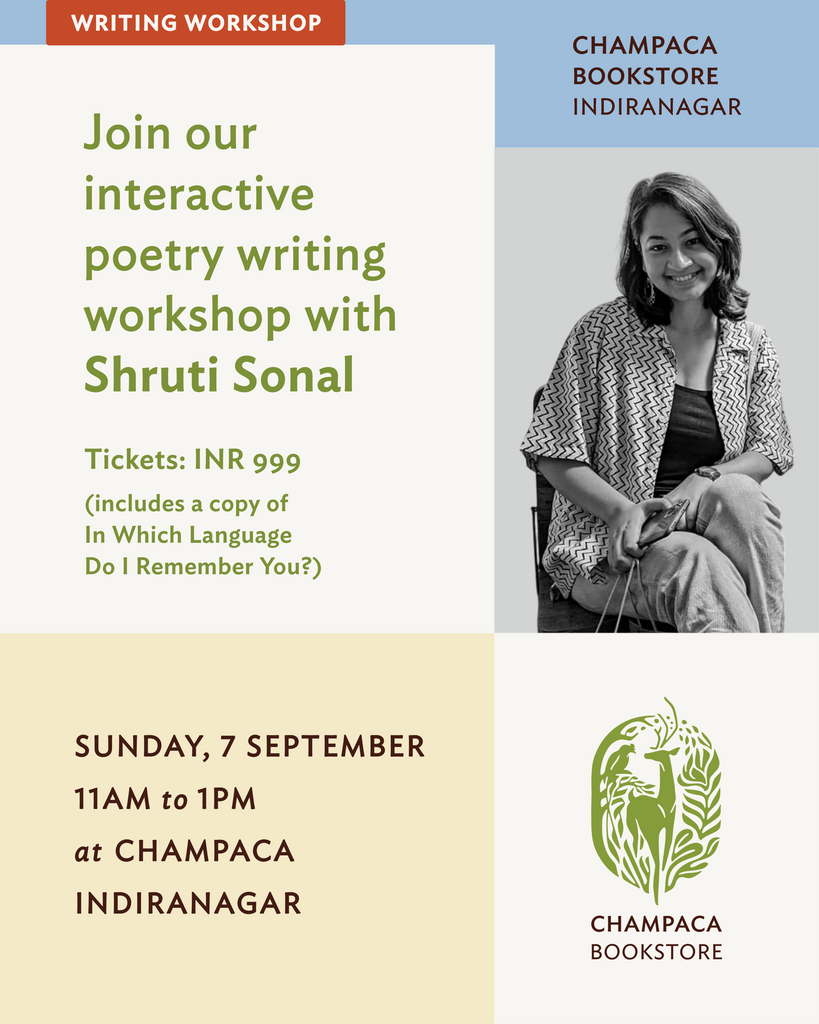 WRITING WORKSHOP

CHAMPACA BOOKSTORE INDIRANAGAR

Join our interactive poetry writing workshop with Shruti Sonal

Tickets: INR 999

(includes a copy of In Which Language Do I Remember You?)

SUNDAY, 7 SEPTEMBER
11AM to 1PM
at CHAMPACA INDIRANAGAR

CHAMPACA BOOKSTORE